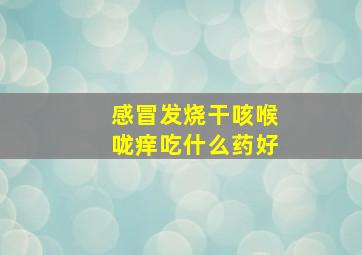 感冒发烧干咳喉咙痒吃什么药好